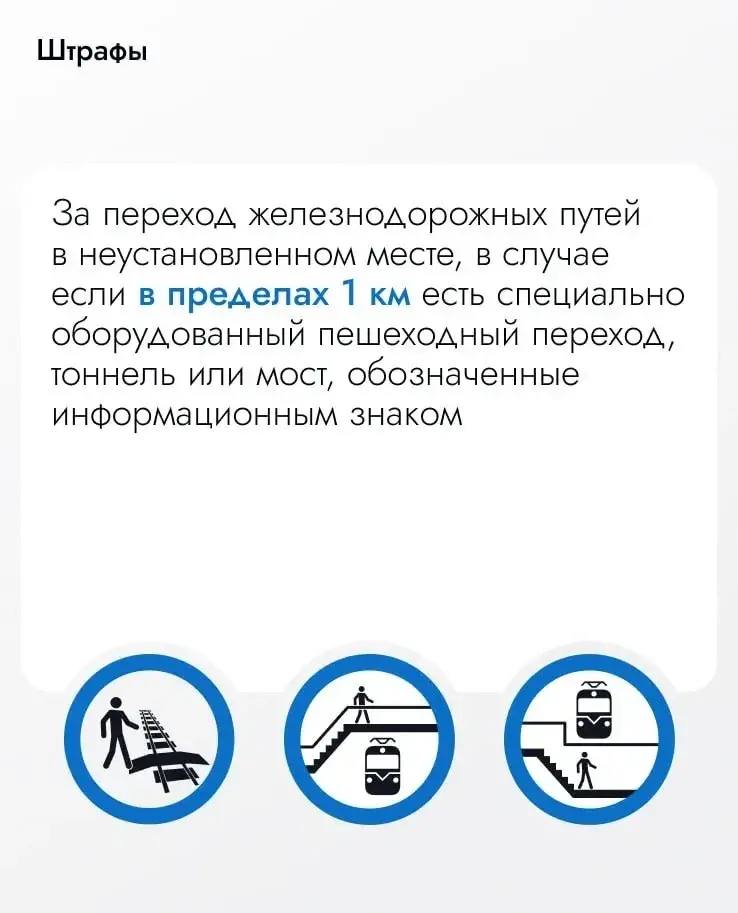 Штрафы

За переход железнодорожных путей в неустановленном месте, в случае если в пределах 1 км есть специально оборудованный пешеходный переход, тоннель или мост, обозначенные информационным знаком